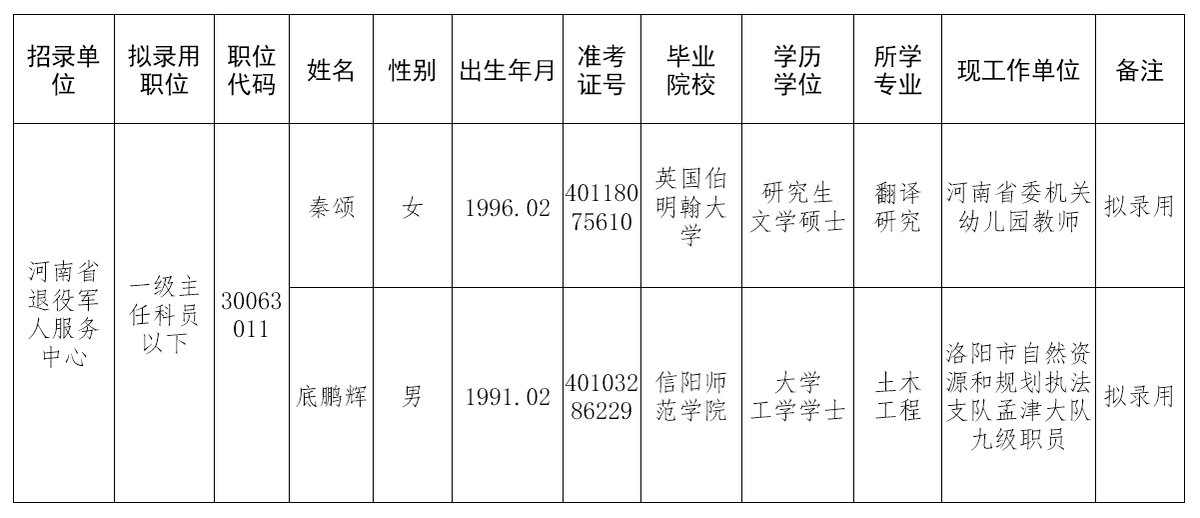 | 招录单位 | 拟录用职位 | 职位代码 | 姓名 | 性别 | 出生年月 | 准考证号 | 毕业院校 | 学历学位 | 所学专业 | 现工作单位 | 备注 |
|---|---|---|---|---|---|---|---|---|---|---|---|
| 河南省退役军人服务中心 | 一级主任科员以下 | 30063011 | 秦颂 | 女 | 1996.02 | 40118075610 | 英国伯明翰大学 | 研究生文学硕士 | 翻译研究 | 河南省委机关幼儿园教师 | 拟录用 |
|  |  |  | 底鹏辉 | 男 | 1991.02 | 40103286229 | 信阳师范学院 | 大学工学学士 | 土木工程 | 洛阳市自然资源和规划执法支队孟津大队九级职员 | 拟录用 |